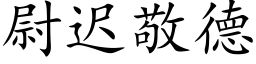 尉迟敬德